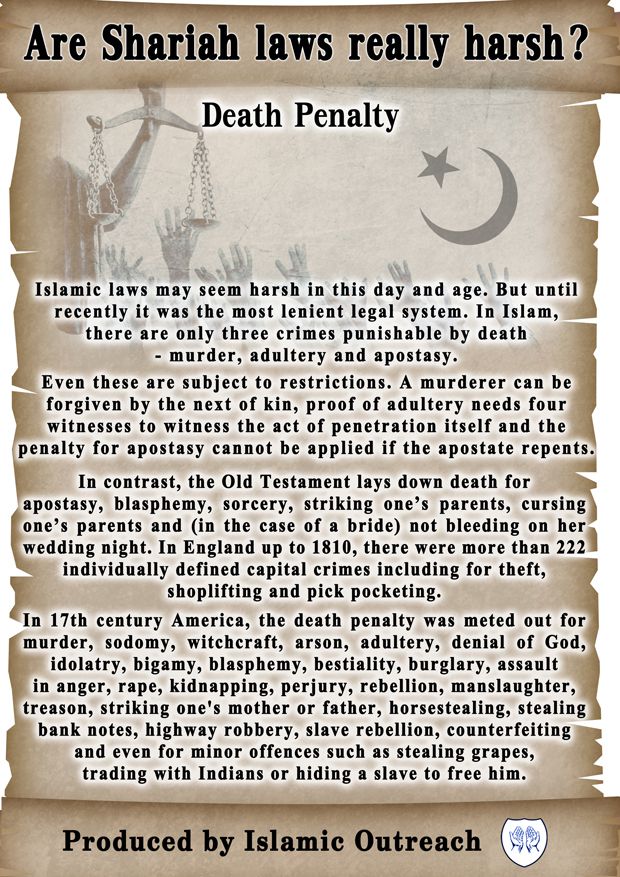 Are Shariah laws really harsh?

Death Penalty

Islamic laws may seem harsh in this day and age. But until recently it was the most lenient legal system. In Islam, there are only three crimes punishable by death - murder, adultery and apostasy.

Even these are subject to restrictions. A murderer can be forgiven by the next of kin, proof of adultery needs four witnesses to witness the act of penetration itself and the penalty for apostasy cannot be applied if the apostate repents.

In contrast, the Old Testament lays down death for apostasy, blasphemy, sorcery, striking one's parents, cursing one's parents and (in the case of a bride) not bleeding on her wedding night. In England up to 1810, there were more than 222 individually defined capital crimes including for theft, shoplifting and pick pocketing.

In 17th century America, the death penalty was meted out for murder, sodomy, witchcraft, arson, adultery, denial of God, idolatry, bigamy, blasphemy, bestiality, burglary, assault in anger, rape, kidnapping, perjury, rebellion, manslaughter, treason, striking one's mother or father, horsestealing, stealing bank notes, highway robbery, slave rebellion, counterfeiting and even for minor offences such as stealing grapes, trading with Indians or hiding a slave to free him.

Produced by Islamic Outreach